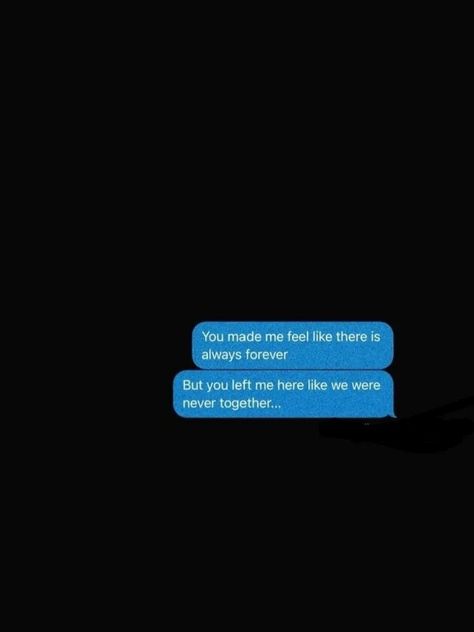 You made me feel like there is always forever

But you left me here like we were never together...